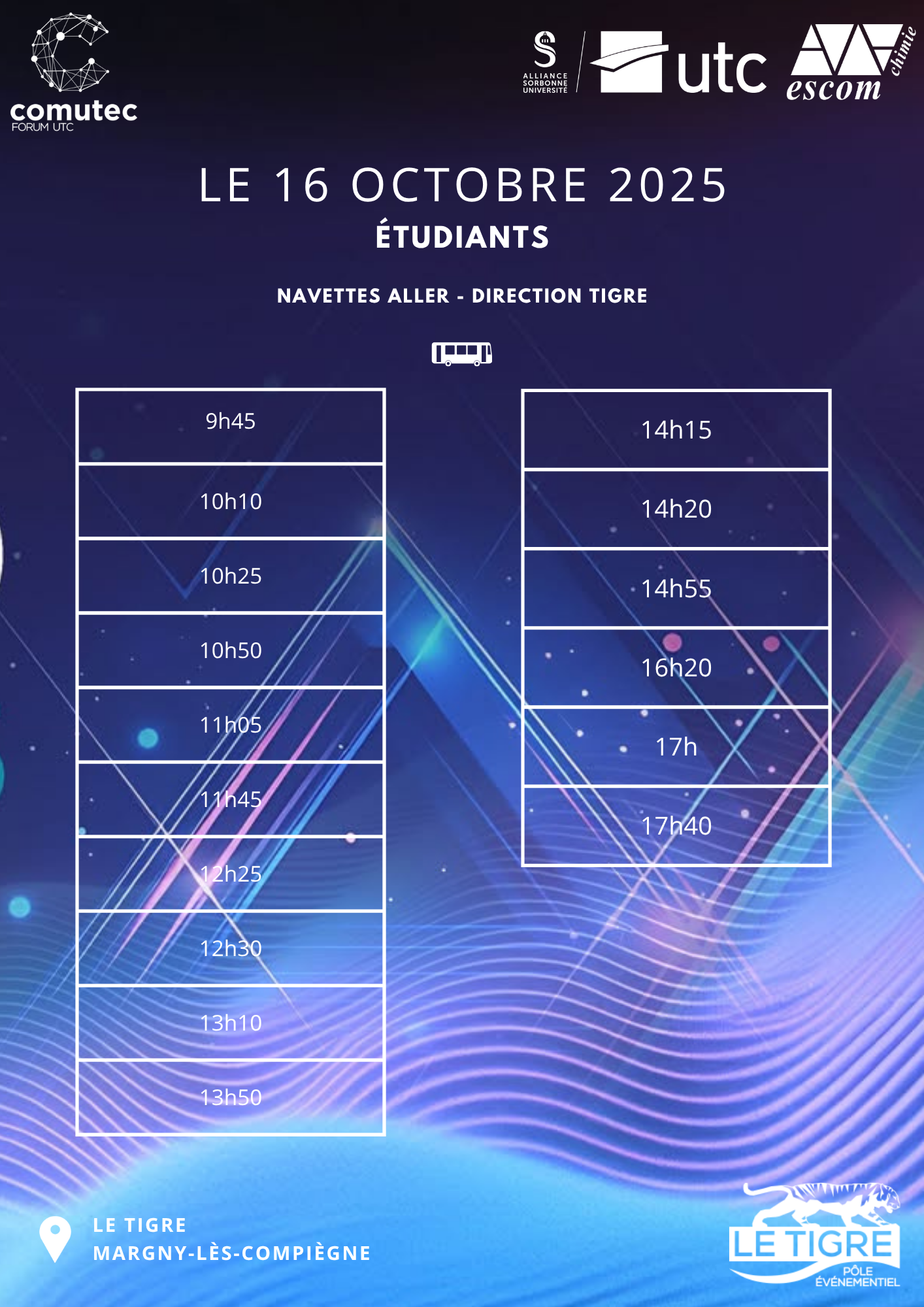 comutec
FORUM UTC

ALLIANCE
SORBONNE
UNIVERSITÉ

utc

escom
chimie

LE 16 OCTOBRE 2025
ÉTUDIANTS

NAVETTES ALLER - DIRECTION TIGRE

9h45
10h10
10h25
10h50
11h05
11h45
12h25
12h30
13h10
13h50

14h15
14h20
14h55
16h20
17h
17h40

LE TIGRE
MARGNY-LÈS-COMPIÈGNE

LE TIGRE
PÔLE
ÉVÉNEMENTIEL